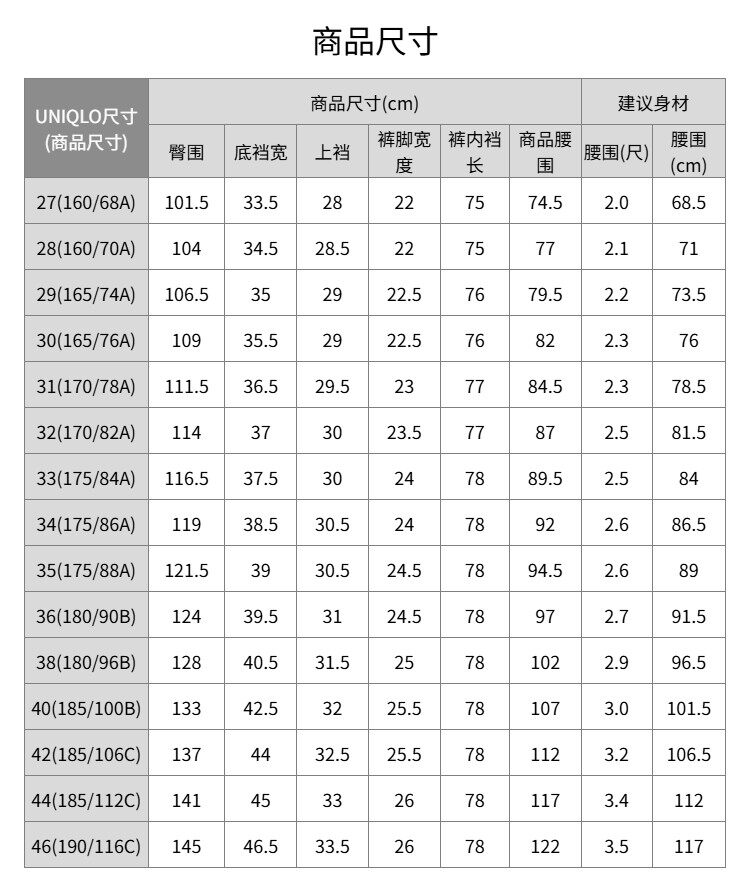 商品尺寸

| UNIQLO尺寸 (商品尺寸) | 商品尺寸(cm) | | | | | | 建议身材 | |
|---|---|---|---|---|---|---|---|---|
| | 臀围 | 底裆宽 | 上裆 | 裤脚宽度 | 裤内裆长 | 商品腰围 | 腰围(尺) | 腰围(cm) |
| 27(160/68A) | 101.5 | 33.5 | 28 | 22 | 75 | 74.5 | 2.0 | 68.5 |
| 28(160/70A) | 104 | 34.5 | 28.5 | 22 | 75 | 77 | 2.1 | 71 |
| 29(165/74A) | 106.5 | 35 | 29 | 22.5 | 76 | 79.5 | 2.2 | 73.5 |
| 30(165/76A) | 109 | 35.5 | 29 | 22.5 | 76 | 82 | 2.3 | 76 |
| 31(170/78A) | 111.5 | 36.5 | 29.5 | 23 | 77 | 84.5 | 2.3 | 78.5 |
| 32(170/82A) | 114 | 37 | 30 | 23.5 | 77 | 87 | 2.5 | 81.5 |
| 33(175/84A) | 116.5 | 37.5 | 30 | 24 | 78 | 89.5 | 2.5 | 84 |
| 34(175/86A) | 119 | 38.5 | 30.5 | 24 | 78 | 92 | 2.6 | 86.5 |
| 35(175/88A) | 121.5 | 39 | 30.5 | 24.5 | 78 | 94.5 | 2.6 | 89 |
| 36(180/90B) | 124 | 39.5 | 31 | 24.5 | 78 | 97 | 2.7 | 91.5 |
| 38(180/96B) | 128 | 40.5 | 31.5 | 25 | 78 | 102 | 2.9 | 96.5 |
| 40(185/100B) | 133 | 42.5 | 32 | 25.5 | 78 | 107 | 3.0 | 101.5 |
| 42(185/106C) | 137 | 44 | 32.5 | 25.5 | 78 | 112 | 3.2 | 106.5 |
| 44(185/112C) | 141 | 45 | 33 | 26 | 78 | 117 | 3.4 | 112 |
| 46(190/116C) | 145 | 46.5 | 33.5 | 26 | 78 | 122 | 3.5 | 117 |